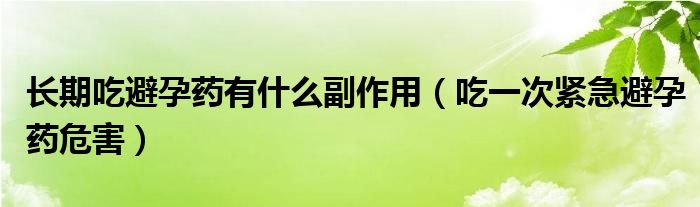 长期吃避孕药有什么副作用（吃一次紧急避孕药危害）